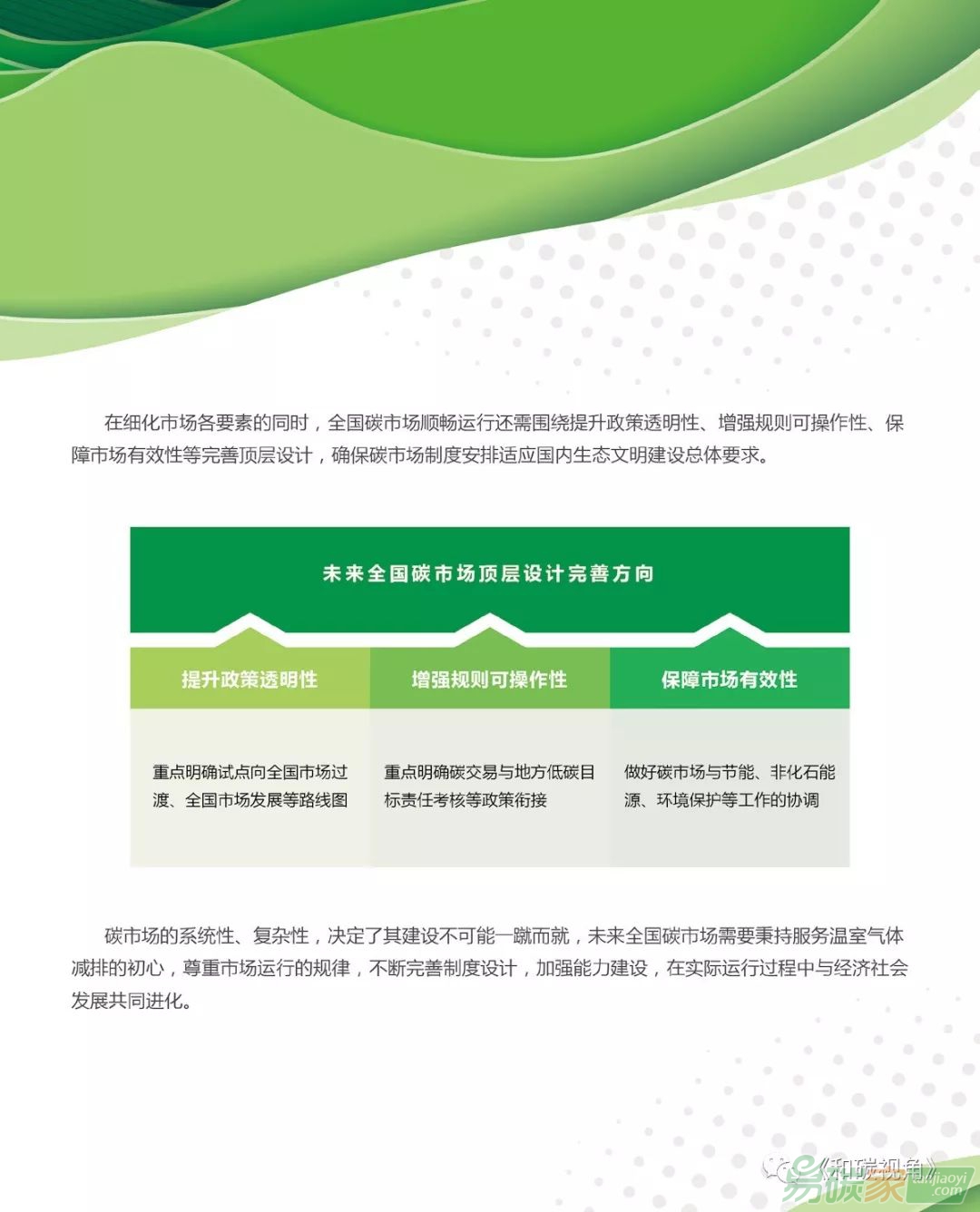 在细化市场各要素的同时，全国碳市场顺畅运行还需围绕提升政策透明性、增强规则可操作性、保障市场有效性等完善顶层设计，确保碳市场制度安排适应国内生态文明建设总体要求。

未来全国碳市场顶层设计完善方向

| 提升政策透明性 | 增强规则可操作性 | 保障市场有效性 |
|---|---|---|
| 重点明确试点向全国市场过渡、全国市场发展等路线图 | 重点明确碳交易与地方低碳目标责任考核等政策衔接 | 做好碳市场与节能、非化石能源、环境保护等工作的协调 |

碳市场的系统性、复杂性，决定了其建设不可能一蹴而就，未来全国碳市场需要秉持服务温室气体减排的初心，尊重市场运行的规律，不断完善制度设计，加强能力建设，在实际运行过程中与经济社会发展共同进化。

《和碳视角》
易碳家 tanjiaoyi .com